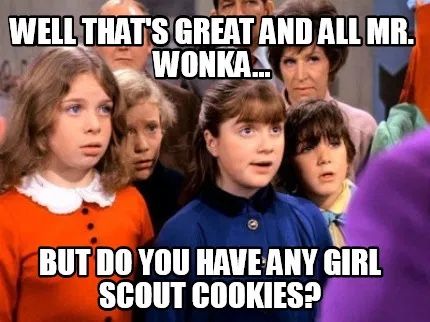 WELL THAT'S GREAT AND ALL MR. WONKA...

BUT DO YOU HAVE ANY GIRL SCOUT COOKIES?